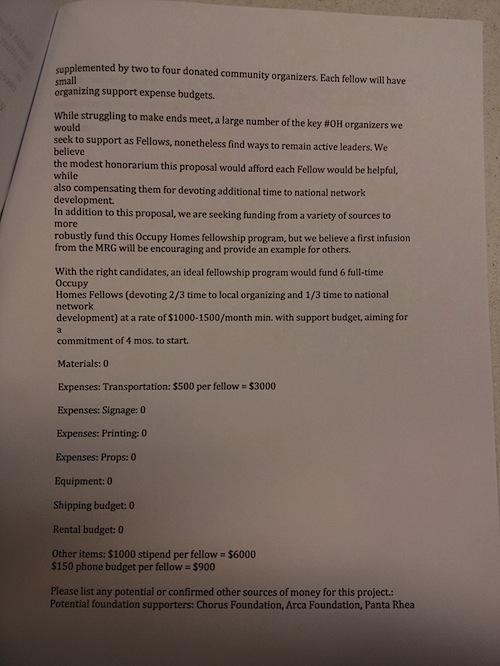 supplemented by two to four donated community organizers. Each fellow will have small organizing support expense budgets.

While struggling to make ends meet, a large number of the key #OH organizers we would seek to support as Fellows, nonetheless find ways to remain active leaders. We believe the modest honorarium this proposal would afford each Fellow would be helpful, while also compensating them for devoting additional time to national network development.
In addition to this proposal, we are seeking funding from a variety of sources to more robustly fund this Occupy Homes fellowship program, but we believe a first infusion from the MRG will be encouraging and provide an example for others.

With the right candidates, an ideal fellowship program would fund 6 full-time Occupy Homes Fellows (devoting 2/3 time to local organizing and 1/3 time to national network development) at a rate of $1000-1500/month min. with support budget, aiming for a commitment of 4 mos. to start.

Materials: 0

Expenses: Transportation: $500 per fellow = $3000

Expenses: Signage: 0

Expenses: Printing: 0

Expenses: Props: 0

Equipment: 0

Shipping budget: 0

Rental budget: 0

Other items: $1000 stipend per fellow = $6000
$150 phone budget per fellow = $900

Please list any potential or confirmed other sources of money for this project.:
Potential foundation supporters: Chorus Foundation, Arca Foundation, Panta Rhea